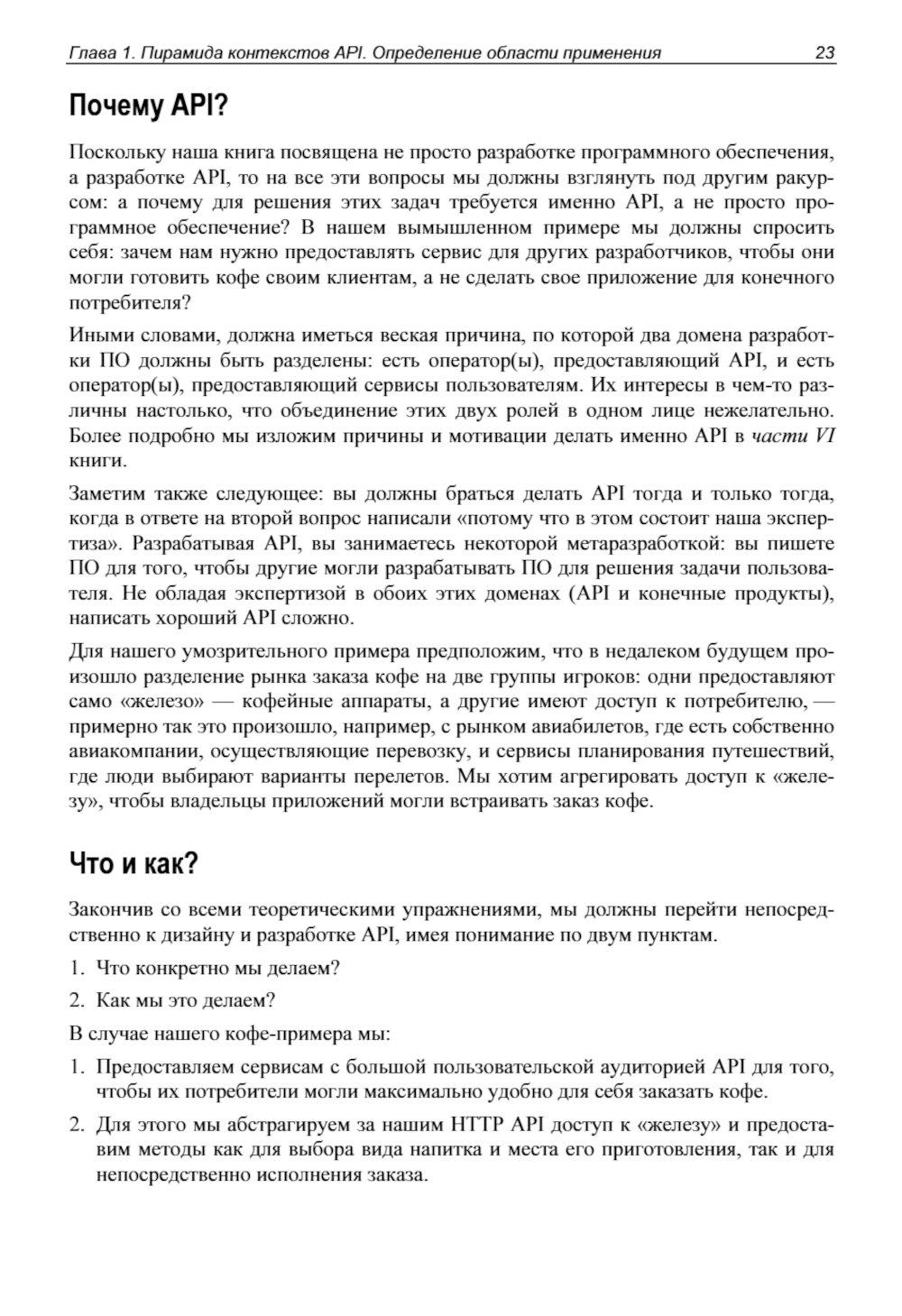 Глава 1. Пирамида контекстов API. Определение области применения 23

Почему API?

Поскольку наша книга посвящена не просто разработке программного обеспечения, а разработке API, то на все эти вопросы мы должны взглянуть под другим ракурсом: а почему для решения этих задач требуется именно API, а не просто программное обеспечение? В нашем вымышленном примере мы должны спросить себя: зачем нам нужно предоставлять сервис для других разработчиков, чтобы они могли готовить кофе своим клиентам, а не сделать свое приложение для конечного потребителя?

Иными словами, должна иметься веская причина, по которой два домена разработки ПО должны быть разделены: есть оператор(ы), предоставляющий API, и есть оператор(ы), предоставляющий сервисы пользователям. Их интересы в чем-то различны настолько, что объединение этих двух ролей в одном лице нежелательно. Более подробно мы изложим причины и мотивации делать именно API в части VI книги.

Заметим также следующее: вы должны браться делать API тогда и только тогда, когда в ответе на второй вопрос написали «потому что в этом состоит наша экспертиза». Разрабатывая API, вы занимаетесь некоторой метаразработкой: вы пишете ПО для того, чтобы другие могли разрабатывать ПО для решения задачи пользователя. Не обладая экспертизой в обоих этих доменах (API и конечные продукты), написать хороший API сложно.

Для нашего умозрительного примера предположим, что в недалеком будущем произошло разделение рынка заказа кофе на две группы игроков: одни предоставляют само «железо» — кофейные аппараты, а другие имеют доступ к потребителю, — примерно так это произошло, например, с рынком авиабилетов, где есть собственно авиакомпании, осуществляющие перевозку, и сервисы планирования путешествий, где люди выбирают варианты перелетов. Мы хотим агрегировать доступ к «железу», чтобы владельцы приложений могли встраивать заказ кофе.

Что и как?

Закончив со всеми теоретическими упражнениями, мы должны перейти непосредственно к дизайну и разработке API, имея понимание по двум пунктам.

1. Что конкретно мы делаем?

2. Как мы это делаем?

В случае нашего кофе-примера мы:

1. Предоставляем сервисам с большой пользовательской аудиторией API для того, чтобы их потребители могли максимально удобно для себя заказать кофе.

2. Для этого мы абстрагируем за нашим HTTP API доступ к «железу» и предоставим методы как для выбора вида напитка и места его приготовления, так и для непосредственно исполнения заказа.